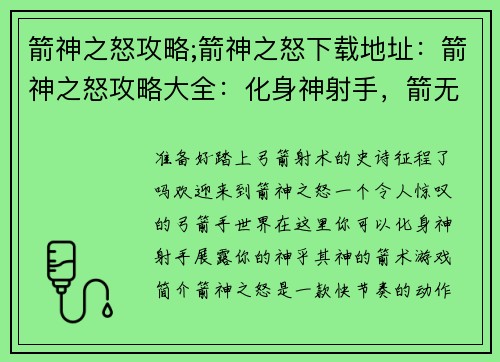 箭神之怒攻略;箭神之怒下载地址：箭神之怒攻略大全：化身神射手，箭无

准备好踏上弓箭射术的史诗征程了吗欢迎来到箭神之怒一个令人惊叹的弓箭手世界在这里你可以化身神射手展露你的神乎其神的箭术游戏简介箭神之怒是一款快节奏的动作